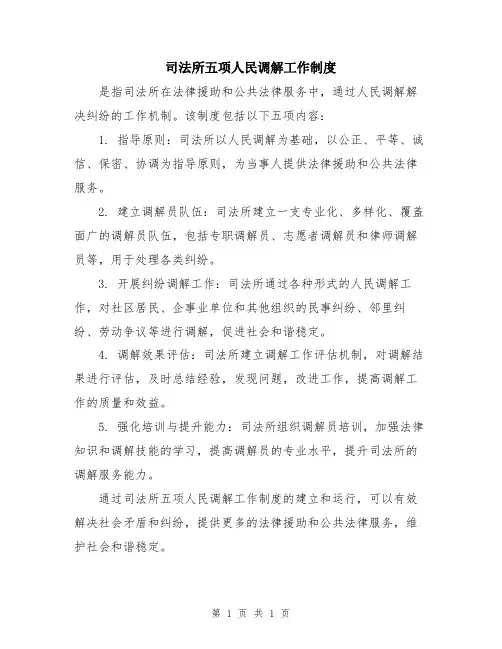 司法所五项人民调解工作制度

是指司法所在法律援助和公共法律服务中，通过人民调解解决纠纷的工作机制。该制度包括以下五项内容：

1. 指导原则：司法所以人民调解为基础，以公正、平等、诚信、保密、协调为指导原则，为当事人提供法律援助和公共法律服务。

2. 建立调解员队伍：司法所建立一支专业化、多样化、覆盖面广的调解员队伍，包括专职调解员、志愿者调解员和律师调解员等，用于处理各类纠纷。

3. 开展纠纷调解工作：司法所通过各种形式的人民调解工作，对社区居民、企事业单位和其他组织的民事纠纷、邻里纠纷、劳动争议等进行调解，促进社会和谐稳定。

4. 调解效果评估：司法所建立调解工作评估机制，对调解结果进行评估，及时总结经验，发现问题，改进工作，提高调解工作的质量和效益。

5. 强化培训与提升能力：司法所组织调解员培训，加强法律知识和调解技能的学习，提高调解员的专业水平，提升司法所的调解服务能力。

通过司法所五项人民调解工作制度的建立和运行，可以有效解决社会矛盾和纠纷，提供更多的法律援助和公共法律服务，维护社会和谐稳定。

第 1 页 共 1 页